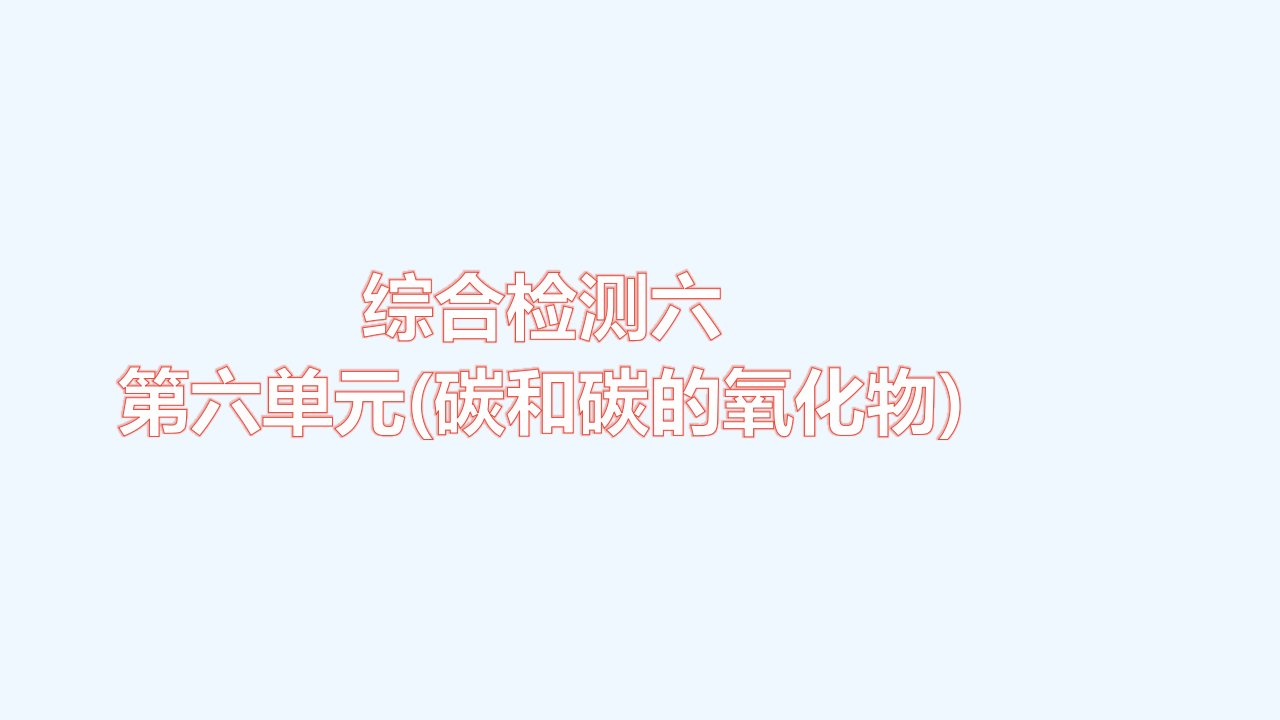 综合检测六
第六单元(碳和碳的氧化物)